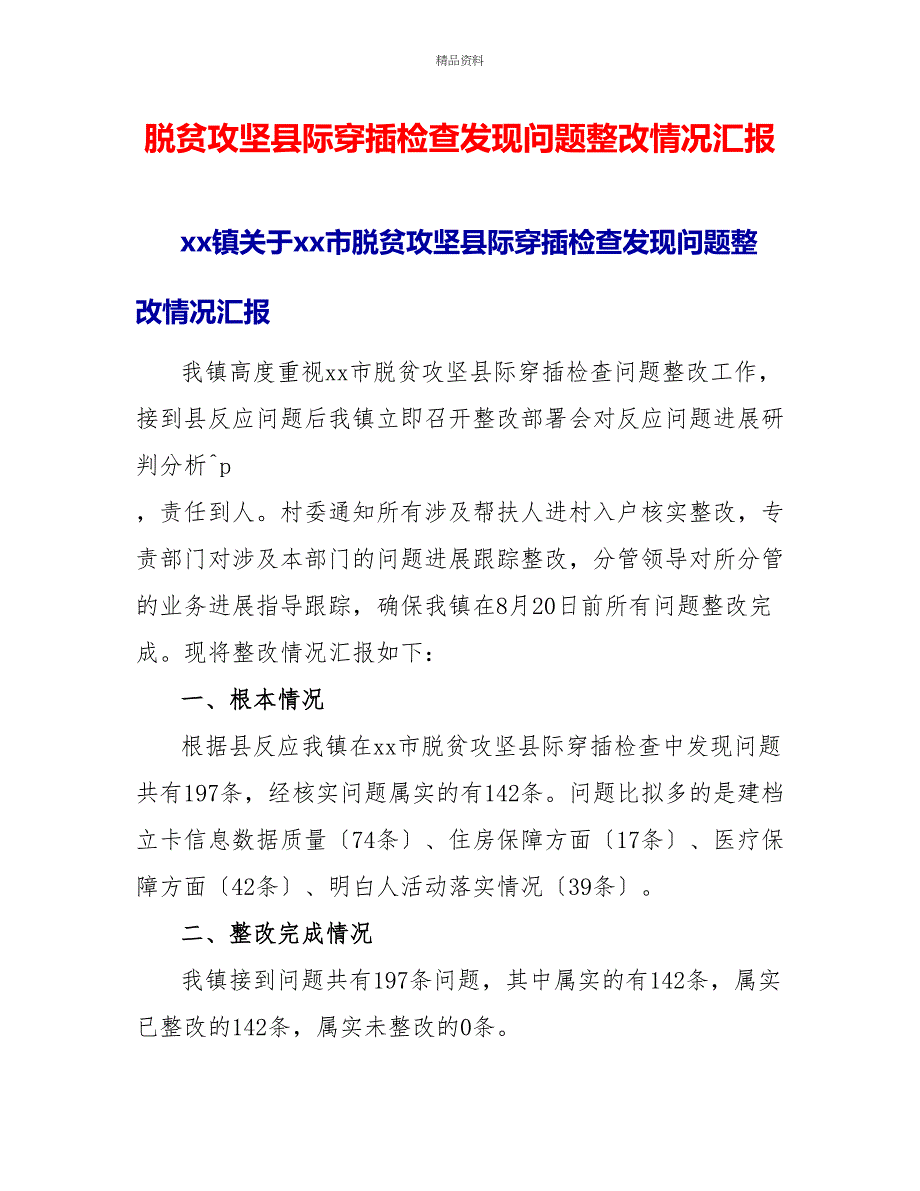 精品资料

脱贫攻坚县际穿插检查发现问题整改情况汇报

xx镇关于xx市脱贫攻坚县际穿插检查发现问题整改情况汇报

我镇高度重视xx市脱贫攻坚县际穿插检查问题整改工作，接到县反应问题后我镇立即召开整改部署会对反应问题进展研判分析^p
，责任到人。村委通知所有涉及帮扶人进村入户核实整改，专责部门对涉及本部门的问题进展跟踪整改，分管领导对所分管的业务进展指导跟踪，确保我镇在8月20日前所有问题整改完成。现将整改情况汇报如下：

一、根本情况

根据县反应我镇在xx市脱贫攻坚县际穿插检查中发现问题共有197条，经核实问题属实的有142条。问题比拟多的是建档立卡信息数据质量〔74条〕、住房保障方面〔17条〕、医疗保障方面〔42条〕、明白人活动落实情况〔39条〕。

二、整改完成情况

我镇接到问题共有197条问题，其中属实的有142条，属实已整改的142条，属实未整改的0条。